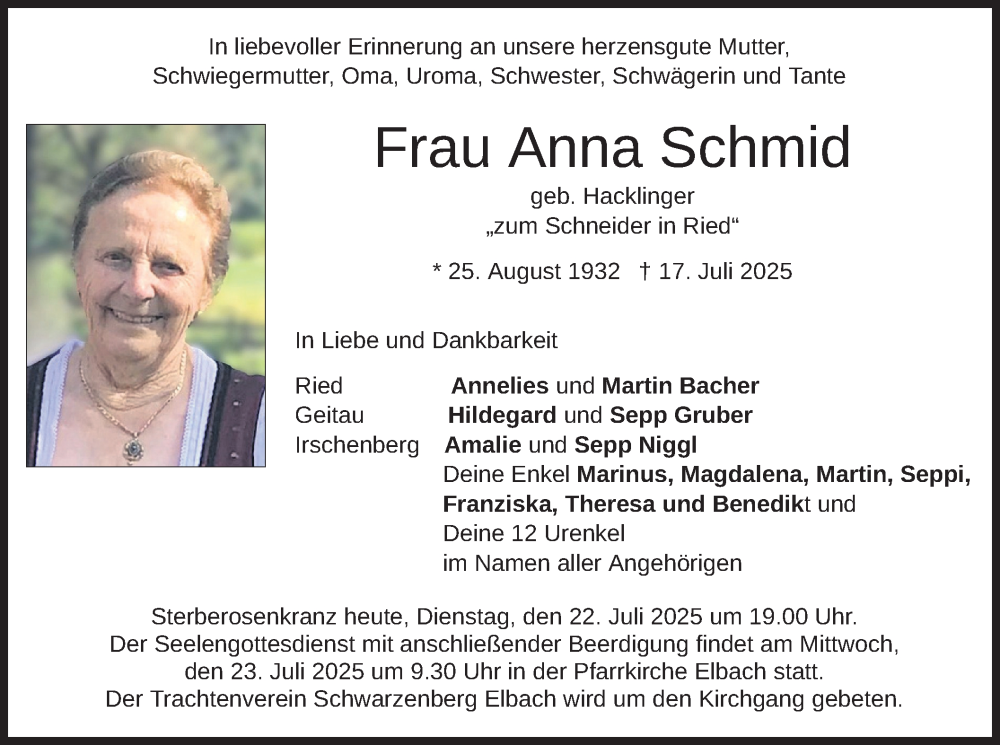 In liebevoller Erinnerung an unsere herzensgute Mutter, Schwiegermutter, Oma, Uroma, Schwester, Schwägerin und Tante

Frau Anna Schmid

geb. Hacklinger
„zum Schneider in Ried“

* 25. August 1932 † 17. Juli 2025

In Liebe und Dankbarkeit

Ried Annelies und Martin Bacher
Geitau Hildegard und Sepp Gruber
Irschenberg Amalie und Sepp Niggl
Deine Enkel Marinus, Magdalena, Martin, Seppi, Franziska, Theresa und Benedikt und
Deine 12 Urenkel
im Namen aller Angehörigen

Sterberosenkranz heute, Dienstag, den 22. Juli 2025 um 19.00 Uhr.
Der Seelengottesdienst mit anschließender Beerdigung findet am Mittwoch, den 23. Juli 2025 um 9.30 Uhr in der Pfarrkirche Elbach statt.
Der Trachtenverein Schwarzenberg Elbach wird um den Kirchgang gebeten.